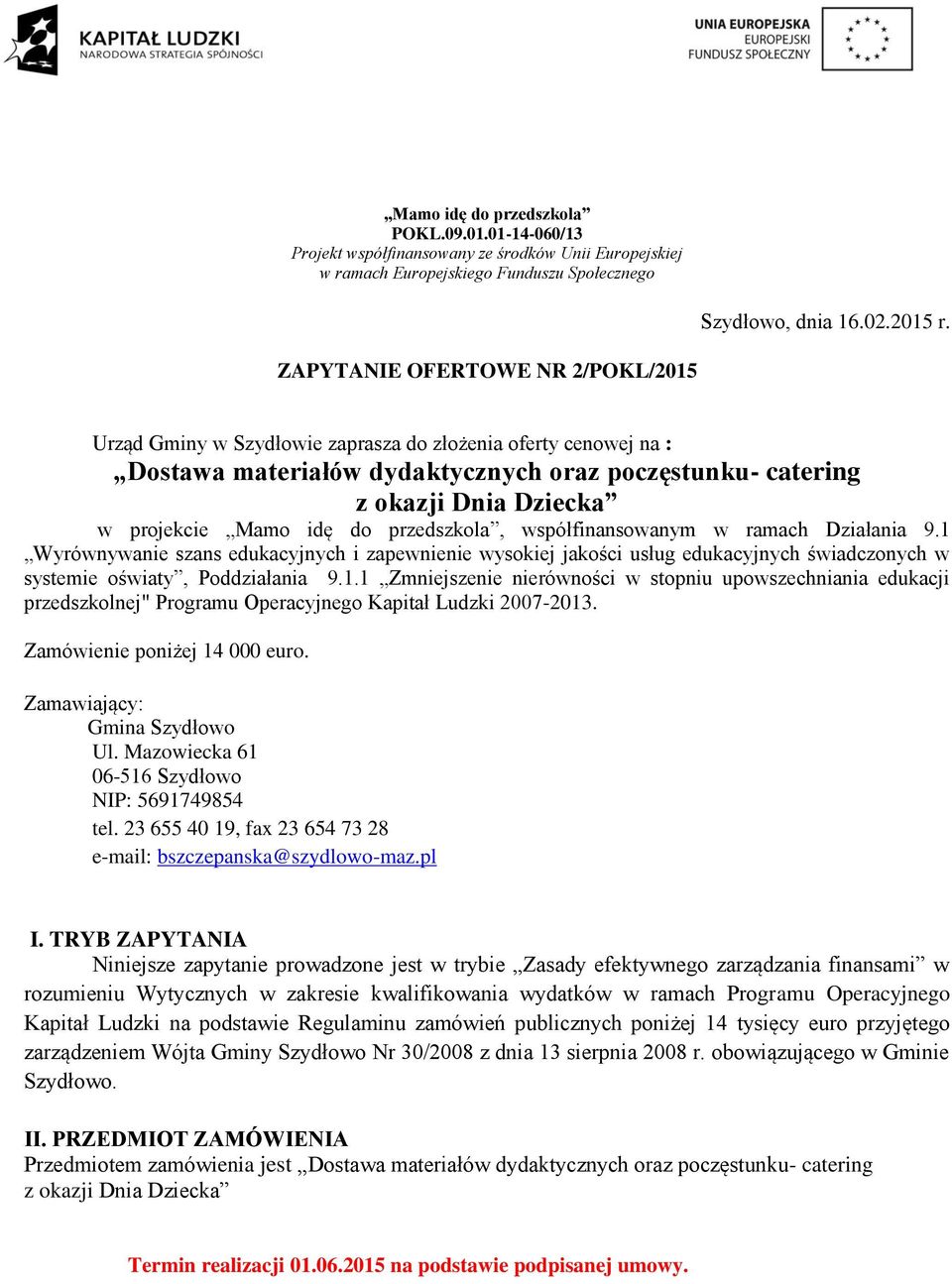 KAPITAŁ LUDZKI
NARODOWA STRATEGIA SPÓJNOŚCI

UNIA EUROPEJSKA
EUROPEJSKI
FUNDUSZ SPOŁECZNY

„Mamo idę do przedszkola”
POKL.09.01.01-14-060/13
Projekt współfinansowany ze środków Unii Europejskiej
w ramach Europejskiego Funduszu Społecznego

Szydłowo, dnia 16.02.2015 r.

ZAPYTANIE OFERTOWE NR 2/POKL/2015

Urząd Gminy w Szydłowie zaprasza do złożenia oferty cenowej na :
„Dostawa materiałów dydaktycznych oraz poczęstunku- catering z okazji Dnia Dziecka”
w projekcie „Mamo idę do przedszkola”, współfinansowanym w ramach Działania 9.1 „Wyrównywanie szans edukacyjnych i zapewnienie wysokiej jakości usług edukacyjnych świadczonych w systemie oświaty”, Poddziałania 9.1.1 „Zmniejszenie nierówności w stopniu upowszechniania edukacji przedszkolnej" Programu Operacyjnego Kapitał Ludzki 2007-2013.

Zamówienie poniżej 14 000 euro.

Zamawiający:
Gmina Szydłowo
Ul. Mazowiecka 61
06-516 Szydłowo
NIP: 5691749854
tel. 23 655 40 19, fax 23 654 73 28
e-mail: bszczepanska@szydlowo-maz.pl

I. TRYB ZAPYTANIA
Niniejsze zapytanie prowadzone jest w trybie „Zasady efektywnego zarządzania finansami” w rozumieniu Wytycznych w zakresie kwalifikowania wydatków w ramach Programu Operacyjnego Kapitał Ludzki na podstawie Regulaminu zamówień publicznych poniżej 14 tysięcy euro przyjętego zarządzeniem Wójta Gminy Szydłowo Nr 30/2008 z dnia 13 sierpnia 2008 r. obowiązującego w Gminie Szydłowo.

II. PRZEDMIOT ZAMÓWIENIA
Przedmiotem zamówienia jest „Dostawa materiałów dydaktycznych oraz poczęstunku- catering z okazji Dnia Dziecka”

Termin realizacji 01.06.2015 na podstawie podpisanej umowy.